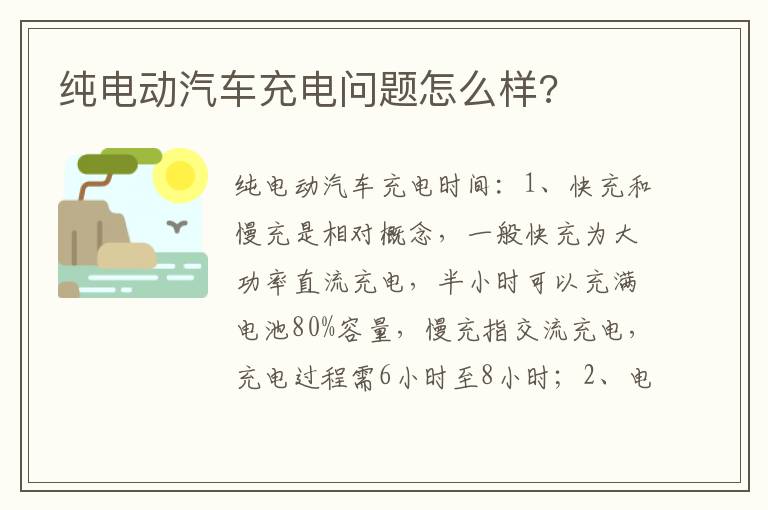 纯电动汽车充电问题怎么样?

纯电动汽车充电时间：1、快充和慢充是相对概念，一般快充为大功率直流充电，半小时可以充满电池80%容量，慢充指交流充电，充电过程需6小时至8小时；2、电